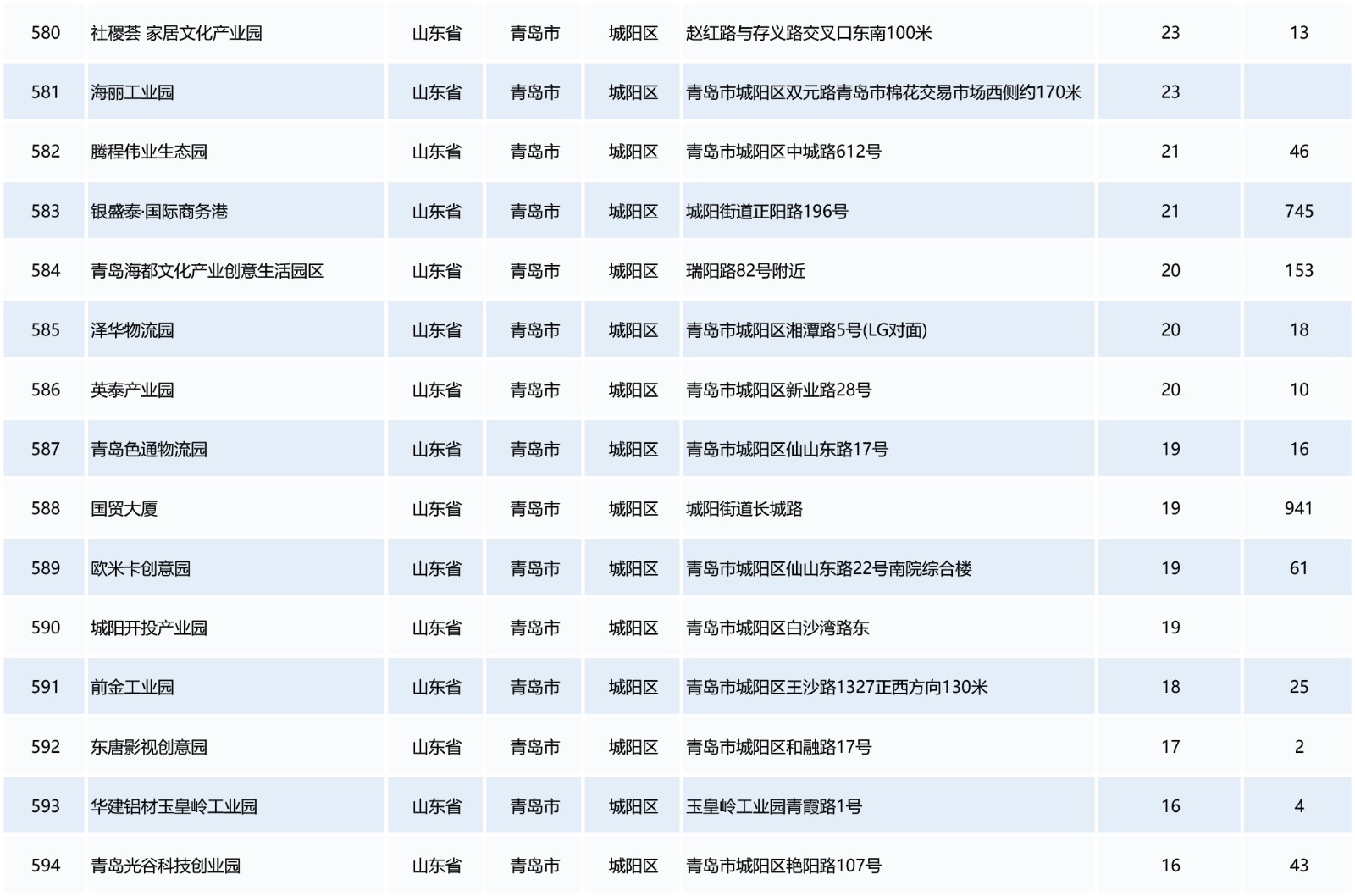 | 580 | 社稷荟 家居文化产业园 | 山东省 | 青岛市 | 城阳区 | 赵红路与存义路交叉口东南100米 | 23 | 13 |
|---|---|---|---|---|---|---|---|
| 581 | 海丽工业园 | 山东省 | 青岛市 | 城阳区 | 青岛市城阳区双元路青岛市棉花交易市场西侧约170米 | 23 | |
| 582 | 腾程伟业生态园 | 山东省 | 青岛市 | 城阳区 | 青岛市城阳区中城路612号 | 21 | 46 |
| 583 | 银盛泰·国际商务港 | 山东省 | 青岛市 | 城阳区 | 城阳街道正阳路196号 | 21 | 745 |
| 584 | 青岛海都文化产业创意生活园区 | 山东省 | 青岛市 | 城阳区 | 瑞阳路82号附近 | 20 | 153 |
| 585 | 泽华物流园 | 山东省 | 青岛市 | 城阳区 | 青岛市城阳区湘潭路5号(LG对面) | 20 | 18 |
| 586 | 英泰产业园 | 山东省 | 青岛市 | 城阳区 | 青岛市城阳区新业路28号 | 20 | 10 |
| 587 | 青岛色通物流园 | 山东省 | 青岛市 | 城阳区 | 青岛市城阳区仙山东路17号 | 19 | 16 |
| 588 | 国贸大厦 | 山东省 | 青岛市 | 城阳区 | 城阳街道长城路 | 19 | 941 |
| 589 | 欧米卡创意园 | 山东省 | 青岛市 | 城阳区 | 青岛市城阳区仙山东路22号南院综合楼 | 19 | 61 |
| 590 | 城阳开投产业园 | 山东省 | 青岛市 | 城阳区 | 青岛市城阳区白沙湾路东 | 19 | |
| 591 | 前金工业园 | 山东省 | 青岛市 | 城阳区 | 青岛市城阳区王沙路1327正西方向130米 | 18 | 25 |
| 592 | 东唐影视创意园 | 山东省 | 青岛市 | 城阳区 | 青岛市城阳区和融路17号 | 17 | 2 |
| 593 | 华建铝材玉皇岭工业园 | 山东省 | 青岛市 | 城阳区 | 玉皇岭工业园青霞路1号 | 16 | 4 |
| 594 | 青岛光谷科技创业园 | 山东省 | 青岛市 | 城阳区 | 青岛市城阳区艳阳路107号 | 16 | 43 |